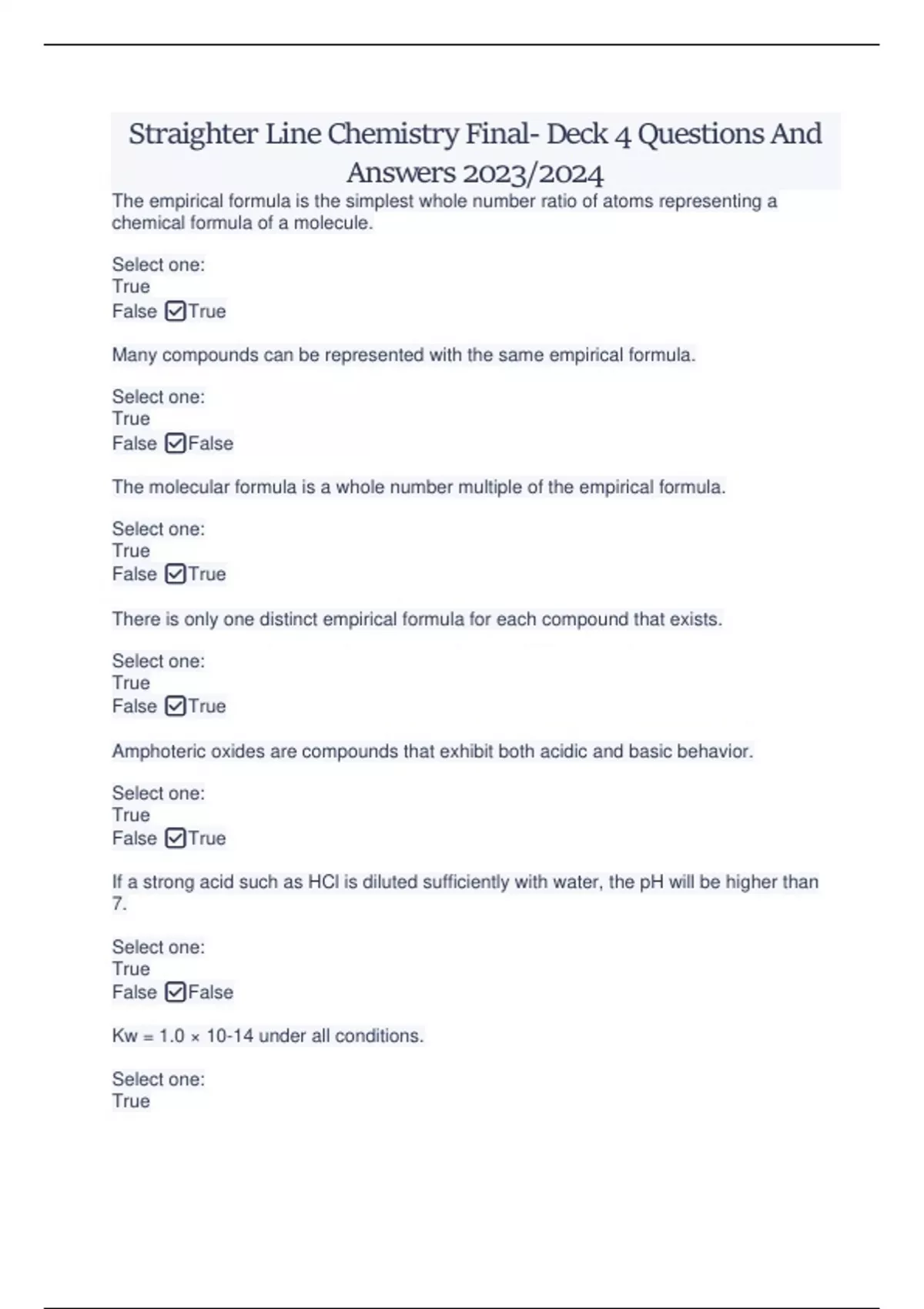 Straighter Line Chemistry Final- Deck 4 Questions And Answers 2023/2024

The empirical formula is the simplest whole number ratio of atoms representing a chemical formula of a molecule.

Select one:
True
False ☑True

Many compounds can be represented with the same empirical formula.

Select one:
True
False ☑False

The molecular formula is a whole number multiple of the empirical formula.

Select one:
True
False ☑True

There is only one distinct empirical formula for each compound that exists.

Select one:
True
False ☑True

Amphoteric oxides are compounds that exhibit both acidic and basic behavior.

Select one:
True
False ☑True

If a strong acid such as HCl is diluted sufficiently with water, the pH will be higher than 7.

Select one:
True
False ☑False

Kw = 1.0 × 10-14 under all conditions.

Select one:
True